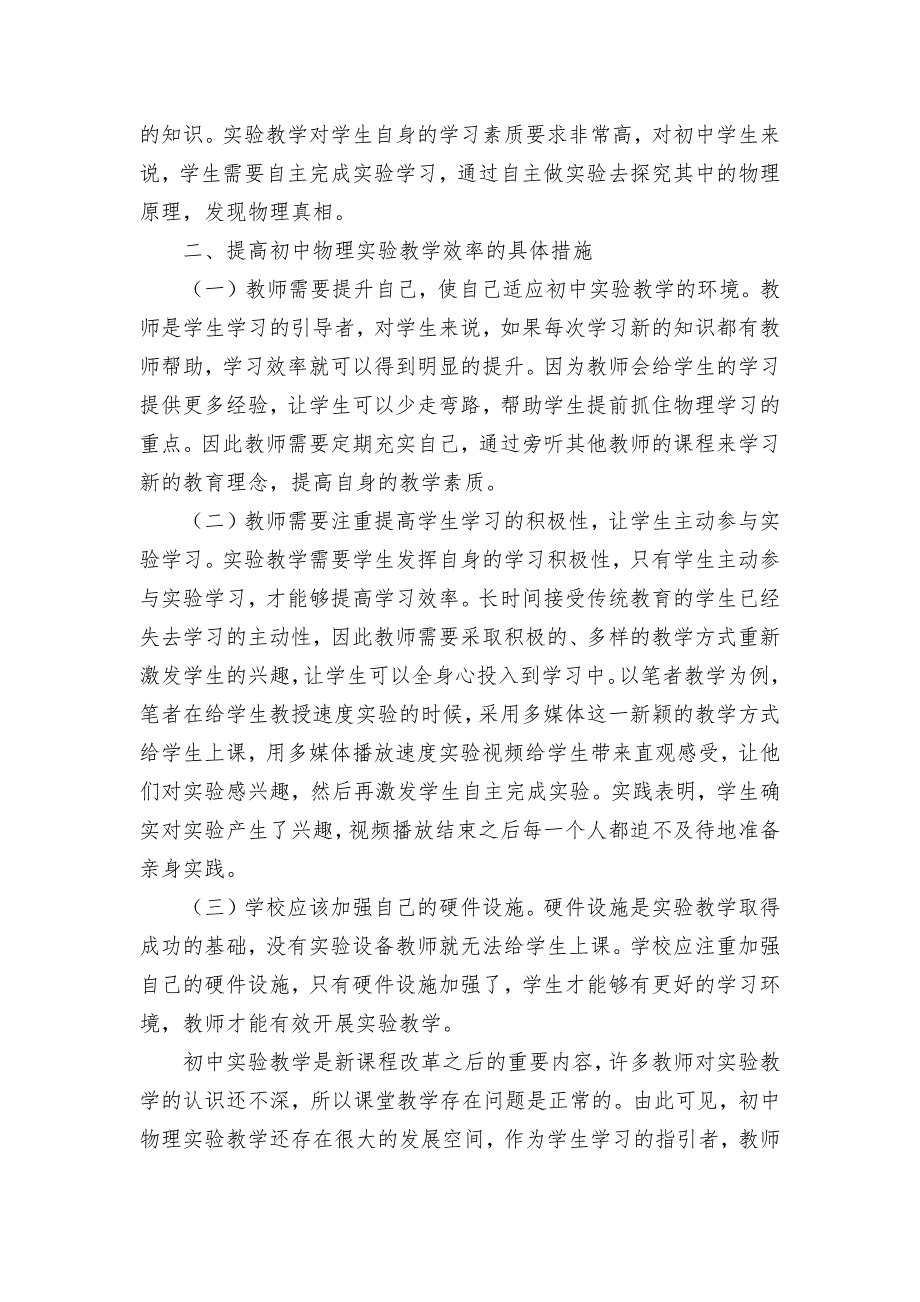 的知识。实验教学对学生自身的学习素质要求非常高，对初中学生来说，学生需要自主完成实验学习，通过自主做实验去探究其中的物理原理，发现物理真相。

二、提高初中物理实验教学效率的具体措施

（一）教师需要提升自己，使自己适应初中实验教学的环境。教师是学生学习的引导者，对学生来说，如果每次学习新的知识都有教师帮助，学习效率就可以得到明显的提升。因为教师会给学生的学习提供更多经验，让学生可以少走弯路，帮助学生提前抓住物理学习的重点。因此教师需要定期充实自己，通过旁听其他教师的课程来学习新的教育理念，提高自身的教学素质。

（二）教师需要注重提高学生学习的积极性，让学生主动参与实验学习。实验教学需要学生发挥自身的学习积极性，只有学生主动参与实验学习，才能够提高学习效率。长时间接受传统教育的学生已经失去学习的主动性，因此教师需要采取积极的、多样的教学方式重新激发学生的兴趣，让学生可以全身心投入到学习中。以笔者教学为例，笔者在给学生教授速度实验的时候，采用多媒体这一新颖的教学方式给学生上课，用多媒体播放速度实验视频给学生带来直观感受，让他们对实验感兴趣，然后再激发学生自主完成实验。实践表明，学生确实对实验产生了兴趣，视频播放结束之后每一个人都迫不及待地准备亲身实践。

（三）学校应该加强自己的硬件设施。硬件设施是实验教学取得成功的基础，没有实验设备教师就无法给学生上课。学校应注重加强自己的硬件设施，只有硬件设施加强了，学生才能够有更好的学习环境，教师才能有效开展实验教学。

初中实验教学是新课程改革之后的重要内容，许多教师对实验教学的认识还不深，所以课堂教学存在问题是正常的。由此可见，初中物理实验教学还存在很大的发展空间，作为学生学习的指引者，教师